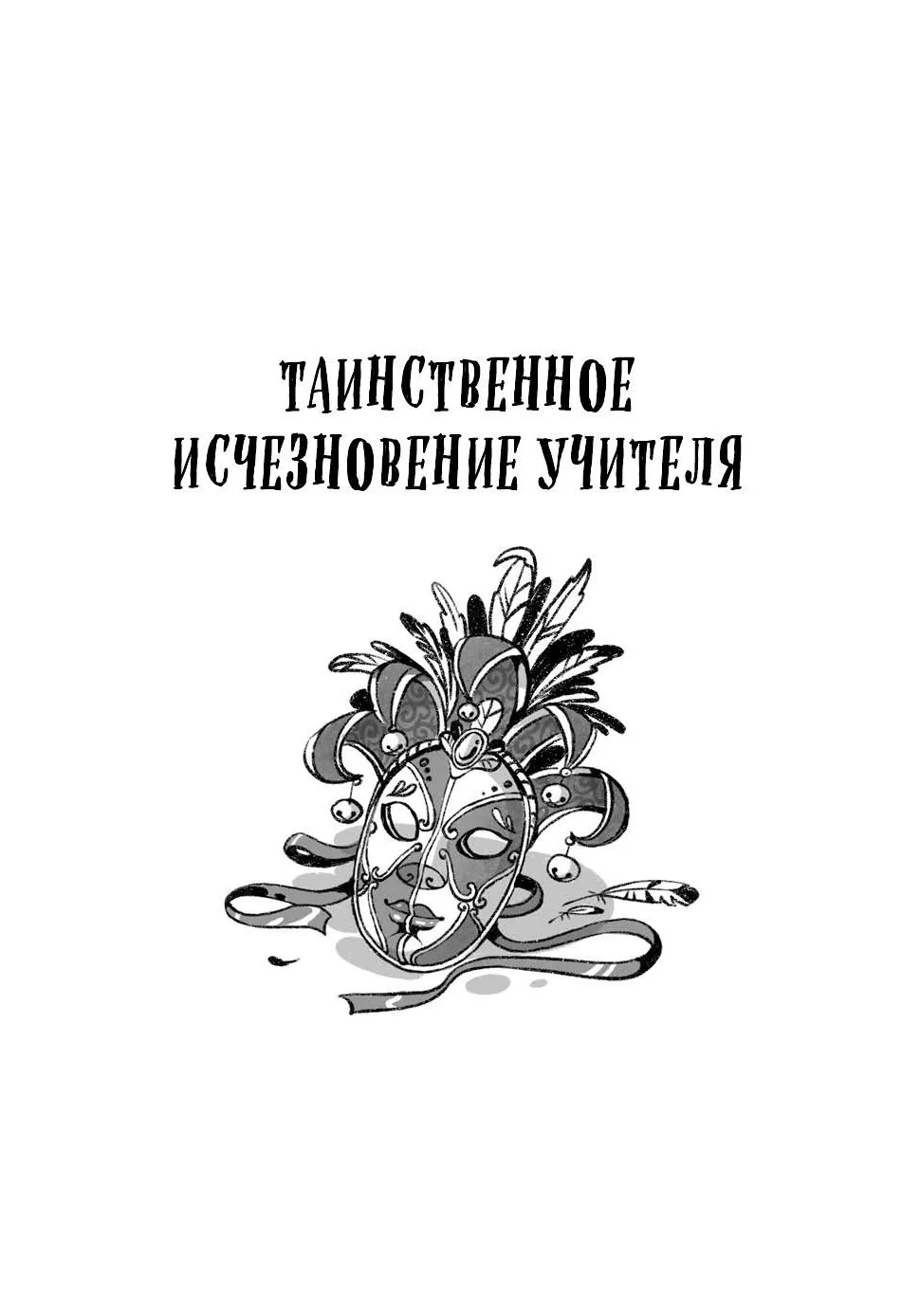 ТАИНСТВЕННОЕ ИСЧЕЗНОВЕНИЕ УЧИТЕЛЯ